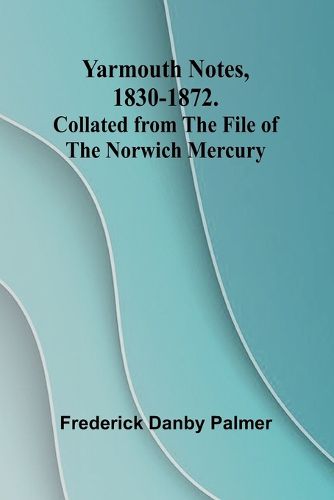 Yarmouth Notes, 1830-1872.
Collated from The File of The Norwich Mercury

Frederick Danby Palmer